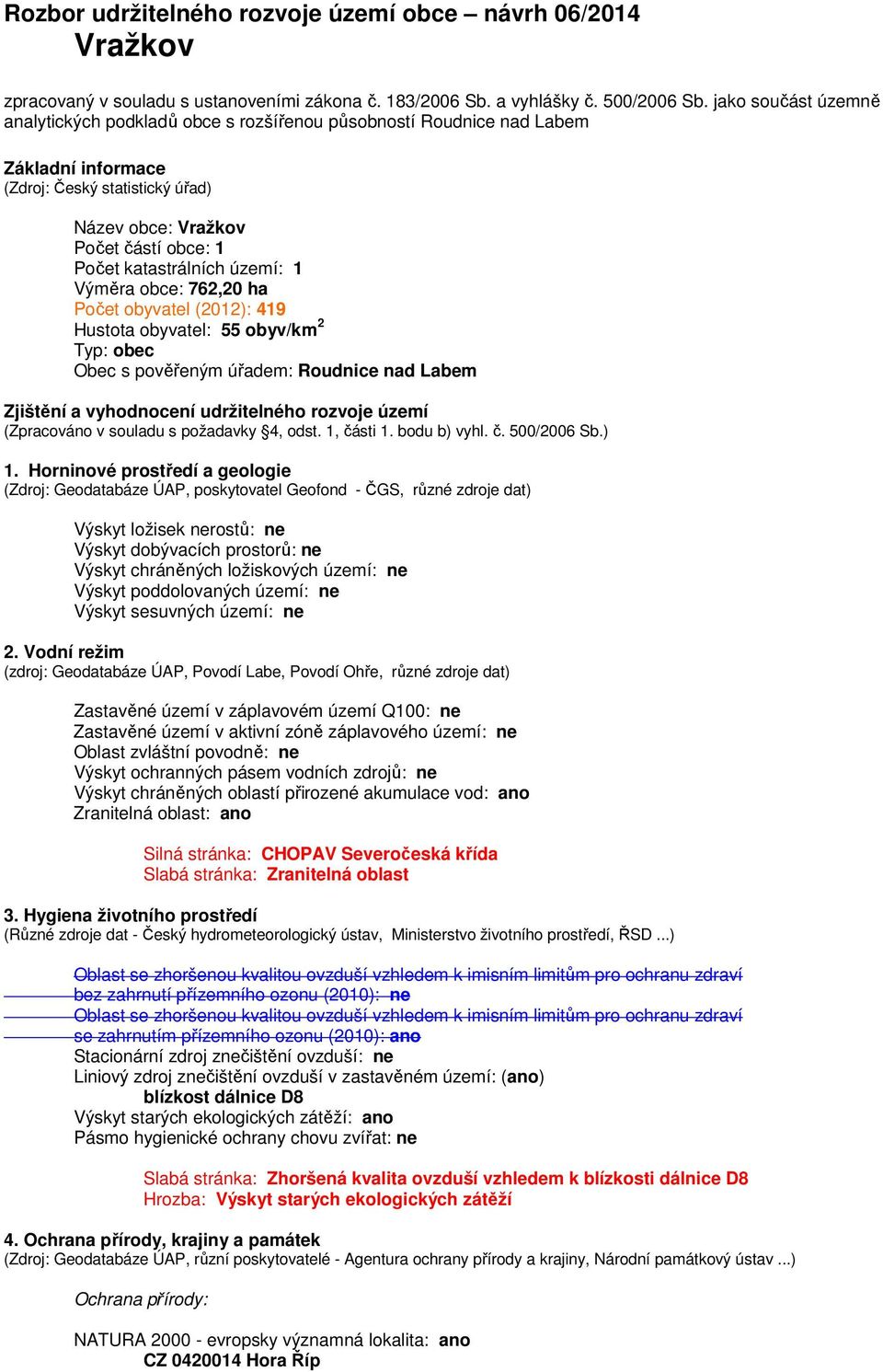 Rozbor udržitelného rozvoje území obce – návrh 06/2014
Vražkov

zpracovaný v souladu s ustanoveními zákona č. 183/2006 Sb. a vyhlášky č. 500/2006 Sb. jako součást územně analytických podkladů obce s rozšířenou působností Roudnice nad Labem

Základní informace
(Zdroj: Český statistický úřad)

Název obce: Vražkov
Počet částí obce: 1
Počet katastrálních území: 1
Výměra obce: 762,20 ha
Počet obyvatel (2012): 419
Hustota obyvatel: 55 obyv/km$^2$
Typ: obec
Obec s pověřeným úřadem: Roudnice nad Labem

Zjištění a vyhodnocení udržitelného rozvoje území
(Zpracováno v souladu s požadavky §4, odst. 1, části 1. bodu b) vyhl. č. 500/2006 Sb.)

1. Horninové prostředí a geologie
(Zdroj: Geodatabáze ÚAP, poskytovatel Geofond - ČGS, různé zdroje dat)

Výskyt ložisek nerostů: ne
Výskyt dobývacích prostorů: ne
Výskyt chráněných ložiskových území: ne
Výskyt poddolovaných území: ne
Výskyt sesuvných území: ne

2. Vodní režim
(zdroj: Geodatabáze ÚAP, Povodí Labe, Povodí Ohře, různé zdroje dat)

Zastavěné území v záplavovém území Q100: ne
Zastavěné území v aktivní zóně záplavového území: ne
Oblast zvláštní povodně: ne
Výskyt ochranných pásem vodních zdrojů: ne
Výskyt chráněných oblastí přirozené akumulace vod: ano
Zranitelná oblast: ano

Silná stránka: CHOPAV Severočeská křída
Slabá stránka: Zranitelná oblast

3. Hygiena životního prostředí
(Různé zdroje dat - Český hydrometeorologický ústav, Ministerstvo životního prostředí, ŘSD ...)

Oblast se zhoršenou kvalitou ovzduší vzhledem k imisním limitům pro ochranu zdraví bez zahrnutí přízemního ozonu (2010): ne
Oblast se zhoršenou kvalitou ovzduší vzhledem k imisním limitům pro ochranu zdraví se zahrnutím přízemního ozonu (2010): ano
Stacionární zdroj znečištění ovzduší: ne
Liniový zdroj znečištění ovzduší v zastavěném území: (ano)
blízkost dálnice D8
Výskyt starých ekologických zátěží: ano
Pásmo hygienické ochrany chovu zvířat: ne

Slabá stránka: Zhoršená kvalita ovzduší vzhledem k blízkosti dálnice D8
Hrozba: Výskyt starých ekologických zátěží

4. Ochrana přírody, krajiny a památek
(Zdroj: Geodatabáze ÚAP, různí poskytovatelé - Agentura ochrany přírody a krajiny, Národní památkový ústav ...)

Ochrana přírody:

NATURA 2000 - evropsky významná lokalita: ano
CZ 0420014 Hora Říp